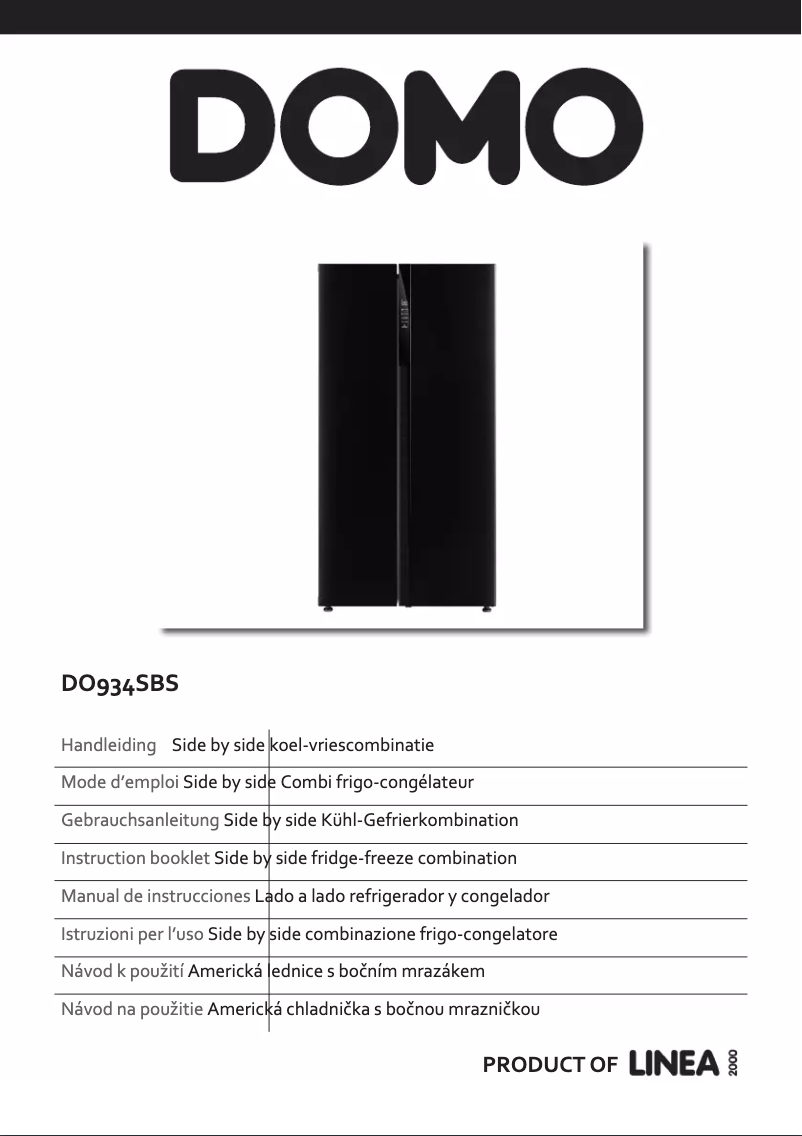 DOMO

DO934SBS

Handleiding Side by side koel-vriescombinatie

Mode d'emploi Side by side Combi frigo-congélateur

Gebrauchsanleitung Side by side Kühl-Gefrierkombination

Instruction booklet Side by side fridge-freeze combination

Manual de instrucciones Lado a lado refrigerador y congelador

Istruzioni per l'uso Side by side combinazione frigo-congelatore

Návod k použití Americká lednice s bočním mrazákem

Návod na použitie Americká chladnička s bočnou mrazničkou

PRODUCT OF LINEA 2000